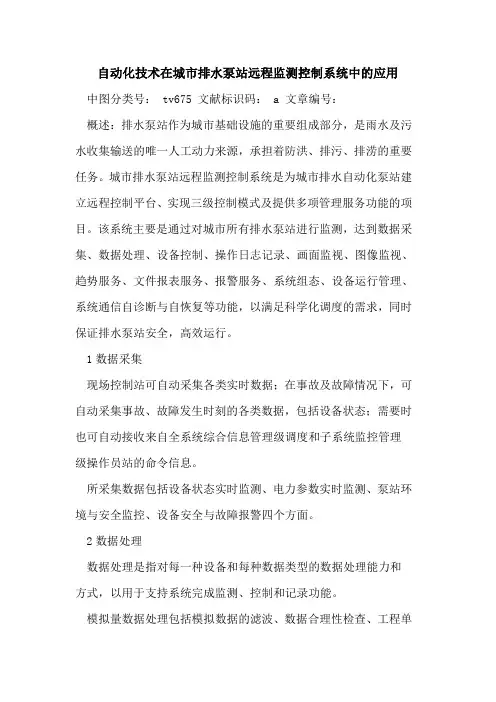 自动化技术在城市排水泵站远程监测控制系统中的应用

中图分类号： tv675 文献标识码： a 文章编号：

概述：排水泵站作为城市基础设施的重要组成部分，是雨水及污水收集输送的唯一人工动力来源，承担着防洪、排污、排涝的重要任务。城市排水泵站远程监测控制系统是为城市排水自动化泵站建立远程控制平台、实现三级控制模式及提供多项管理服务功能的项目。该系统主要是通过对城市所有排水泵站进行监测，达到数据采集、数据处理、设备控制、操作日志记录、画面监视、图像监视、趋势服务、文件报表服务、报警服务、系统组态、设备运行管理、系统通信自诊断与自恢复等功能，以满足科学化调度的需求，同时保证排水泵站安全，高效运行。

1 数据采集

现场控制站可自动采集各类实时数据；在事故及故障情况下，可自动采集事故、故障发生时刻的各类数据，包括设备状态；需要时也可自动接收来自全系统综合信息管理级调度和子系统监控管理级操作员站的命令信息。

所采集数据包括设备状态实时监测、电力参数实时监测、泵站环境与安全监控、设备安全与故障报警四个方面。

2 数据处理

数据处理是指对每一种设备和每种数据类型的数据处理能力和方式，以用于支持系统完成监测、控制和记录功能。

模拟量数据处理包括模拟数据的滤波、数据合理性检查、工程单